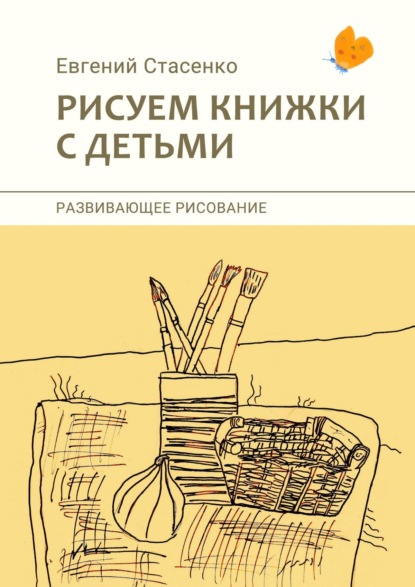 Евгений Стасенко

РИСУЕМ КНИЖКИ С ДЕТЬМИ

РАЗВИВАЮЩЕЕ РИСОВАНИЕ